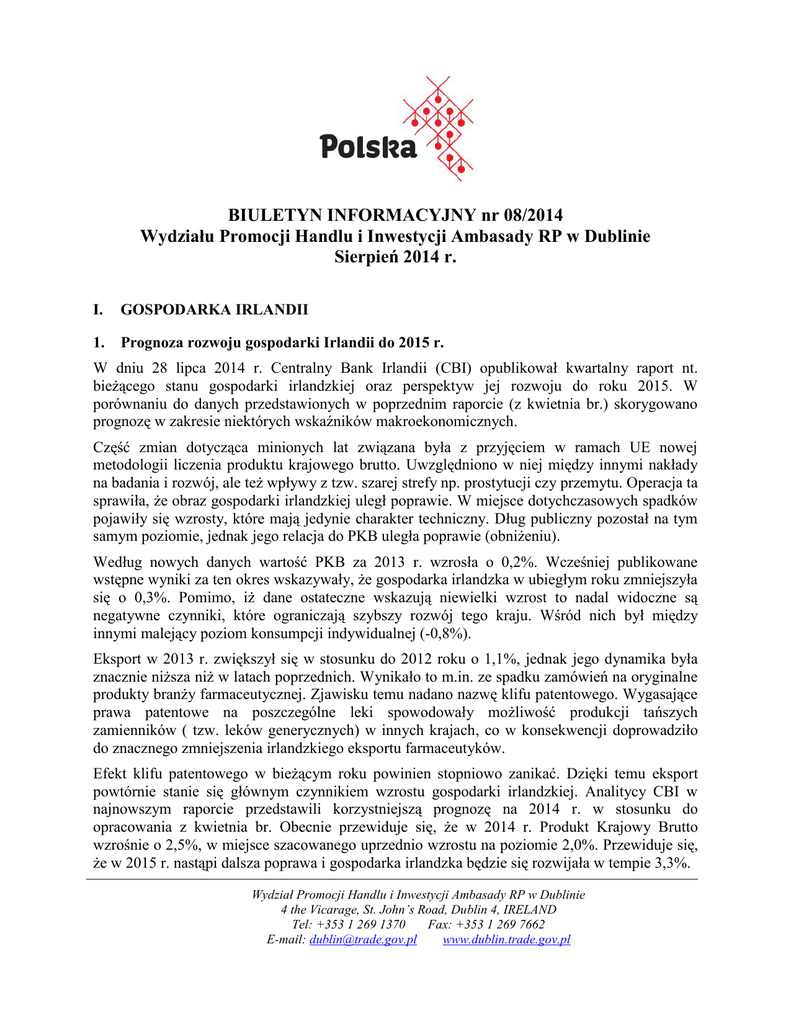 Polska

BIULETYN INFORMACYJNY nr 08/2014
Wydziału Promocji Handlu i Inwestycji Ambasady RP w Dublinie
Sierpień 2014 r.

I. GOSPODARKA IRLANDII

1. Prognoza rozwoju gospodarki Irlandii do 2015 r.

W dniu 28 lipca 2014 r. Centralny Bank Irlandii (CBI) opublikował kwartalny raport nt. bieżącego stanu gospodarki irlandzkiej oraz perspektyw jej rozwoju do roku 2015. W porównaniu do danych przedstawionych w poprzednim raporcie (z kwietnia br.) skorygowano prognozę w zakresie niektórych wskaźników makroekonomicznych.

Część zmian dotycząca minionych lat związana była z przyjęciem w ramach UE nowej metodologii liczenia produktu krajowego brutto. Uwzględniono w niej między innymi nakłady na badania i rozwój, ale też wpływy z tzw. szarej strefy np. prostytucji czy przemytu. Operacja ta sprawiła, że obraz gospodarki irlandzkiej uległ poprawie. W miejsce dotychczasowych spadków pojawiły się wzrosty, które mają jedynie charakter techniczny. Dług publiczny pozostał na tym samym poziomie, jednak jego relacja do PKB uległa poprawie (obniżeniu).

Według nowych danych wartość PKB za 2013 r. wzrosła o 0,2%. Wcześniej publikowane wstępne wyniki za ten okres wskazywały, że gospodarka irlandzka w ubiegłym roku zmniejszyła się o 0,3%. Pomimo, iż dane ostateczne wskazują niewielki wzrost to nadal widoczne są negatywne czynniki, które ograniczają szybszy rozwój tego kraju. Wśród nich był między innymi malejący poziom konsumpcji indywidualnej (-0,8%).

Eksport w 2013 r. zwiększył się w stosunku do 2012 roku o 1,1%, jednak jego dynamika była znacznie niższa niż w latach poprzednich. Wynikało to m.in. ze spadku zamówień na oryginalne produkty branży farmaceutycznej. Zjawisku temu nadano nazwę klifu patentowego. Wygasające prawa patentowe na poszczególne leki spowodowały możliwość produkcji tańszych zamienników ( tzw. leków generycznych) w innych krajach, co w konsekwencji doprowadziło do znacznego zmniejszenia irlandzkiego eksportu farmaceutyków.

Efekt klifu patentowego w bieżącym roku powinien stopniowo zanikać. Dzięki temu eksport powtórnie stanie się głównym czynnikiem wzrostu gospodarki irlandzkiej. Analitycy CBI w najnowszym raporcie przedstawili korzystniejszą prognozę na 2014 r. w stosunku do opracowania z kwietnia br. Obecnie przewiduje się, że w 2014 r. Produkt Krajowy Brutto wzrośnie o 2,5%, w miejsce szacowanego uprzednio wzrostu na poziomie 2,0%. Przewiduje się, że w 2015 r. nastąpi dalsza poprawa i gospodarka irlandzka będzie się rozwijała w tempie 3,3%.

Wydział Promocji Handlu i Inwestycji Ambasady RP w Dublinie
4 the Vicarage, St. John's Road, Dublin 4, IRELAND
Tel: +353 1 269 1370 Fax: +353 1 269 7662
E-mail: dublin@trade.gov.pl www.dublin.trade.gov.pl